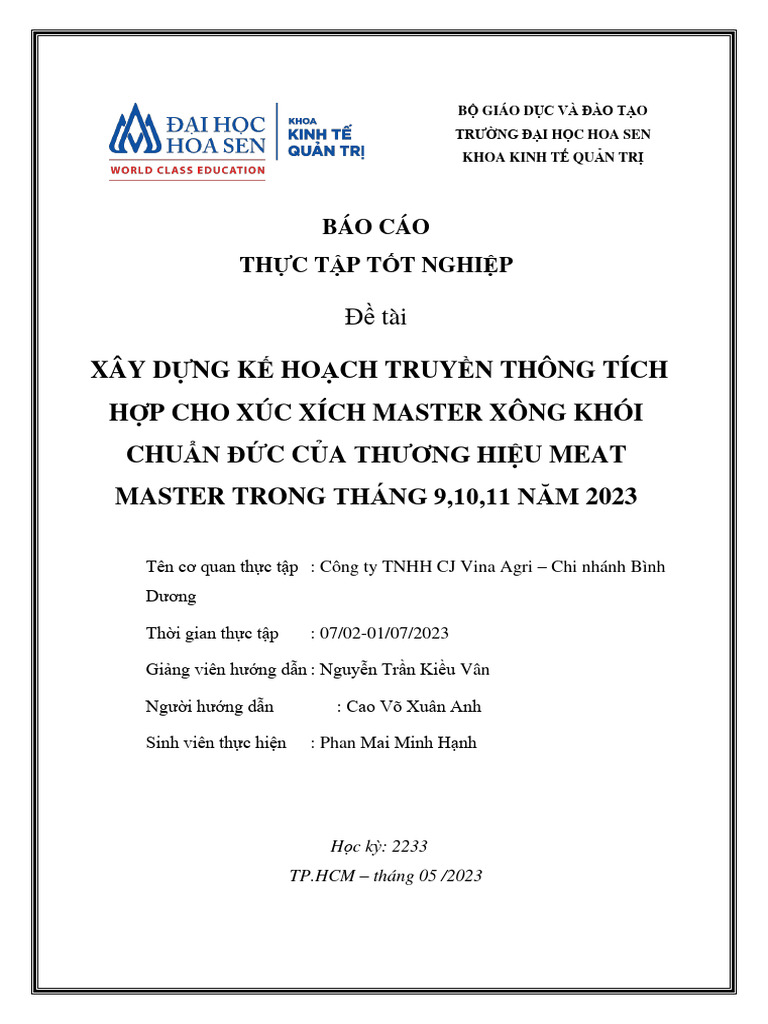 ĐẠI HỌC HOA SEN
WORLD CLASS EDUCATION
KHOA KINH TẾ QUẢN TRỊ

BỘ GIÁO DỤC VÀ ĐÀO TẠO
TRƯỜNG ĐẠI HỌC HOA SEN
KHOA KINH TẾ QUẢN TRỊ

BÁO CÁO
THỰC TẬP TỐT NGHIỆP

Đề tài

XÂY DỰNG KẾ HOẠCH TRUYỀN THÔNG TÍCH HỢP CHO XÚC XÍCH MASTER XÔNG KHÓI CHUẨN ĐỨC CỦA THƯƠNG HIỆU MEAT MASTER TRONG THÁNG 9,10,11 NĂM 2023

Tên cơ quan thực tập : Công ty TNHH CJ Vina Agri – Chi nhánh Bình Dương

Thời gian thực tập : 07/02-01/07/2023

Giảng viên hướng dẫn : Nguyễn Trần Kiều Vân

Người hướng dẫn : Cao Võ Xuân Anh

Sinh viên thực hiện : Phan Mai Minh Hạnh

Học kỳ: 2233
TP.HCM – tháng 05 /2023